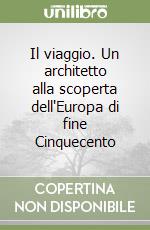 unilibro

Il viaggio. Un architetto alla scoperta dell'Europa di fine Cinquecento

COPERTINA NON DISPONIBILE